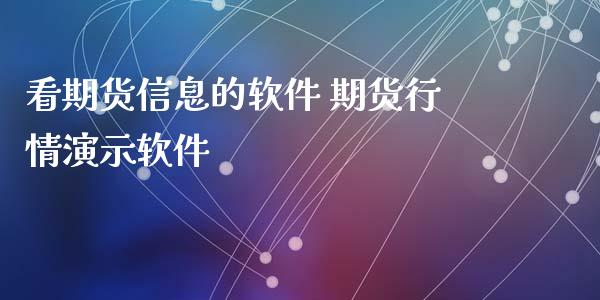 看期货信息的软件 期货行情演示软件